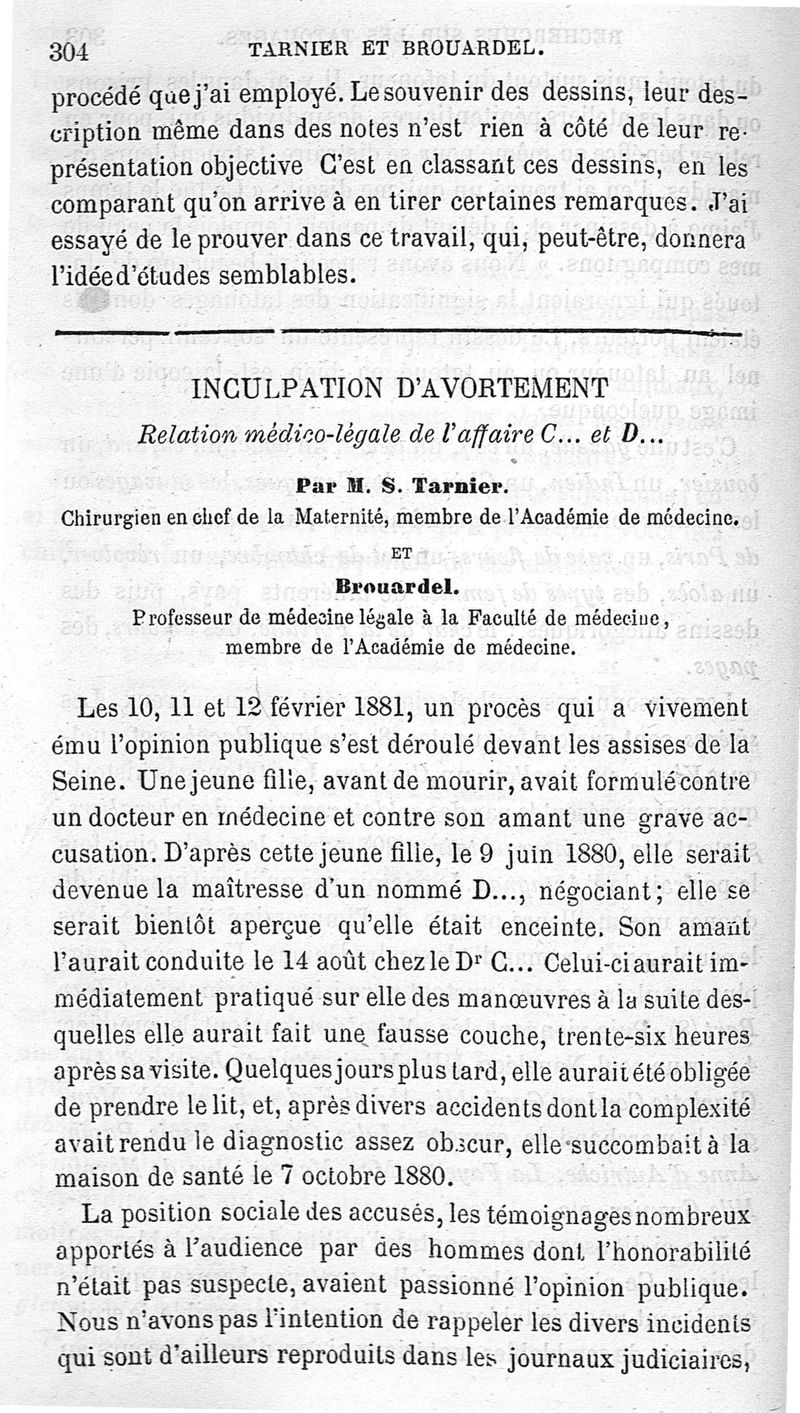 304 TARNIER ET BROUARDEL.

procédé que j'ai employé. Le souvenir des dessins, leur description même dans des notes n'est rien à côté de leur représentation objective C'est en classant ces dessins, en les comparant qu'on arrive à en tirer certaines remarques. J'ai essayé de le prouver dans ce travail, qui, peut-être, donnera l'idée d'études semblables.

INCULPATION D'AVORTEMENT

Relation médico-légale de l'affaire C... et D...

Par M. S. Tarnier.

Chirurgien en chef de la Maternité, membre de l'Académie de médecine.

ET

Brouardel.

Professeur de médecine légale à la Faculté de médecine, membre de l'Académie de médecine.

Les 10, 11 et 12 février 1881, un procès qui a vivement ému l'opinion publique s'est déroulé devant les assises de la Seine. Une jeune fille, avant de mourir, avait formulé contre un docteur en médecine et contre son amant une grave accusation. D'après cette jeune fille, le 9 juin 1880, elle serait devenue la maîtresse d'un nommé D..., négociant; elle se serait bientôt aperçue qu'elle était enceinte. Son amant l'aurait conduite le 14 août chez le Dr C... Celui-ci aurait immédiatement pratiqué sur elle des manœuvres à la suite desquelles elle aurait fait une fausse couche, trente-six heures après sa visite. Quelques jours plus tard, elle aurait été obligée de prendre le lit, et, après divers accidents dont la complexité avait rendu le diagnostic assez obscur, elle succombait à la maison de santé le 7 octobre 1880.

La position sociale des accusés, les témoignages nombreux apportés à l'audience par des hommes dont l'honorabilité n'était pas suspecte, avaient passionné l'opinion publique. Nous n'avons pas l'intention de rappeler les divers incidents qui sont d'ailleurs reproduits dans les journaux judiciaires,